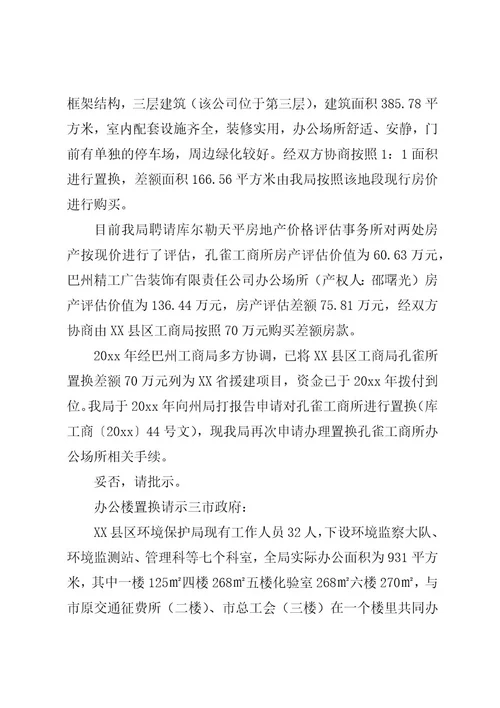 框架结构，三层建筑（该公司位于第三层），建筑面积 385.78 平方米，室内配套设施齐全，装修实用，办公场所舒适、安静，门前有单独的停车场，周边绿化较好。经双方协商按照 1：1 面积进行置换，差额面积 166.56 平方米由我局按照该地段现行房价进行购买。

目前我局聘请库尔勒天平房地产价格评估事务所对两处房产按现价进行了评估，孔雀工商所房产评估价值为 60.63 万元，巴州精工广告装饰有限责任公司办公场所（产权人：邵曙光）房产评估价值为 136.44 万元，房产评估差额 75.81 万元，经双方协商由 XX 县区工商局按照 70 万元购买差额房款。

20xx 年经巴州工商局多方协调，已将 XX 县区工商局孔雀所置换差额 70 万元列为 XX 省援建项目，资金已于 20xx 年拨付到位。我局于 20xx 年向州局打报告申请对孔雀工商所进行置换（库工商〔20xx〕44 号文），现我局再次申请办理置换孔雀工商所办公场所相关手续。

妥否，请批示。

办公楼置换请示三市政府：

XX 县区环境保护局现有工作人员 32 人，下设环境监察大队、环境监测站、管理科等七个科室，全局实际办公面积为 931 平方米，其中一楼 125m²四楼 268m²五楼化验室 268m²六楼 270m²，与市原交通征费所（二楼）、市总工会（三楼）在一个楼里共同办